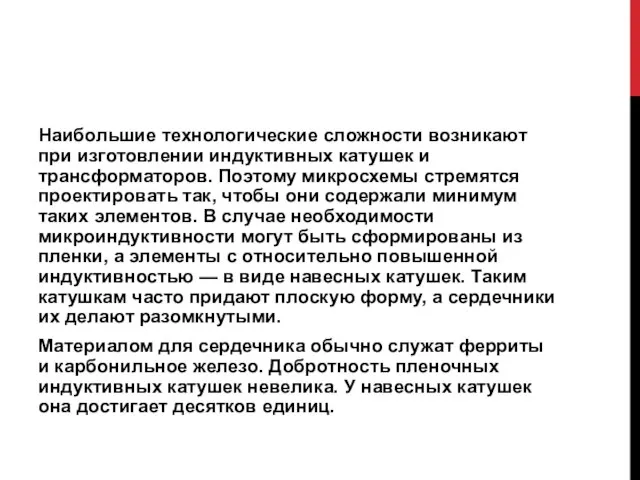 Наибольшие технологические сложности возникают при изготовлении индуктивных катушек и трансформаторов. Поэтому микросхемы стремятся проектировать так, чтобы они содержали минимум таких элементов. В случае необходимости микроиндуктивности могут быть сформированы из пленки, а элементы с относительно повышенной индуктивностью — в виде навесных катушек. Таким катушкам часто придают плоскую форму, а сердечники их делают разомкнутыми.

Материалом для сердечника обычно служат ферриты и карбонильное железо. Добротность пленочных индуктивных катушек невелика. У навесных катушек она достигает десятков единиц.